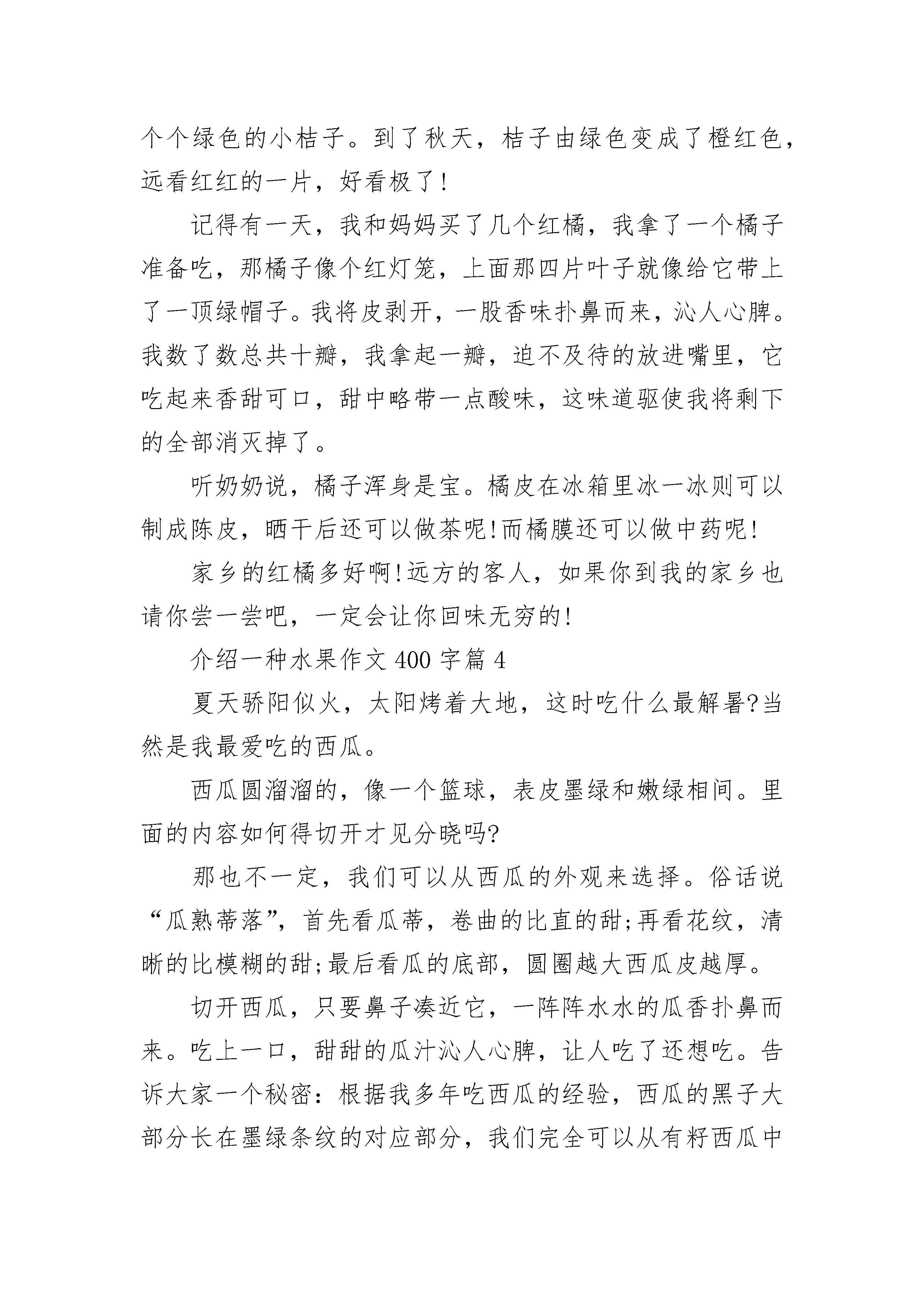 个个绿色的小桔子。到了秋天，桔子由绿色变成了橙红色，远看红红的一片，好看极了！

记得有一天，我和妈妈买了几个红橘，我拿了一个橘子准备吃，那橘子像个红灯笼，上面那四片叶子就像给它带上了一顶绿帽子。我将皮剥开，一股香味扑鼻而来，沁人心脾。我数了数总共十瓣，我拿起一瓣，迫不及待的放进嘴里，它吃起来香甜可口，甜中略带一点酸味，这味道驱使我将剩下的全部消灭掉了。

听奶奶说，橘子浑身是宝。橘皮在冰箱里冰一冰则可以制成陈皮，晒干后还可以做茶呢!而橘膜还可以做中药呢!

家乡的红橘多好啊!远方的客人，如果你到我的家乡也请你尝一尝吧，一定会让你回味无穷的!

介绍一种水果作文 400 字篇 4

夏天骄阳似火，太阳烤着大地，这时吃什么最解暑?当然是我最爱吃的西瓜。

西瓜圆溜溜的，像一个篮球，表皮墨绿和嫩绿相间。里面的内容如何得切开才见分晓吗?

那也不一定，我们可以从西瓜的外观来选择。俗话说“瓜熟蒂落”，首先看瓜蒂，卷曲的比直的甜;再看花纹，清晰的比模糊的甜;最后看瓜的底部，圆圈越大西瓜皮越厚。

切开西瓜，只要鼻子凑近它，一阵阵水水的瓜香扑鼻而来。吃上一口，甜甜的瓜汁沁人心脾，让人吃了还想吃。告诉大家一个秘密：根据我多年吃西瓜的经验，西瓜的黑子大部分长在墨绿条纹的对应部分，我们完全可以从有籽西瓜中